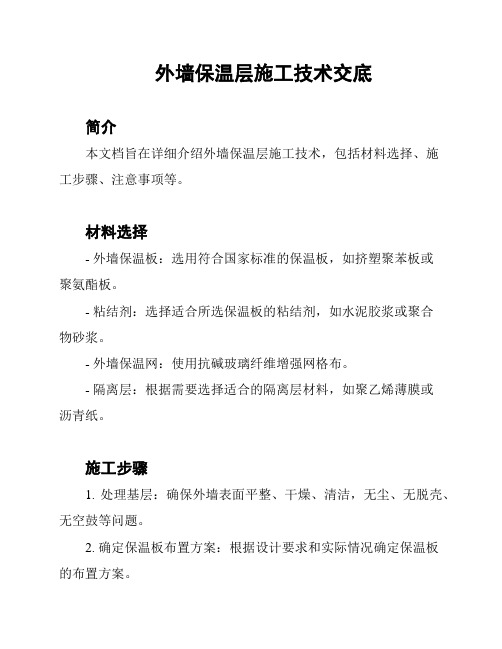 外墙保温层施工技术交底

简介

本文档旨在详细介绍外墙保温层施工技术，包括材料选择、施工步骤、注意事项等。

材料选择

- 外墙保温板：选用符合国家标准的保温板，如挤塑聚苯板或聚氨酯板。

- 粘结剂：选择适合所选保温板的粘结剂，如水泥胶浆或聚合物砂浆。

- 外墙保温网：使用抗碱玻璃纤维增强网格布。

- 隔离层：根据需要选择适合的隔离层材料，如聚乙烯薄膜或沥青纸。

施工步骤

1. 处理基层：确保外墙表面平整、干燥、清洁，无尘、无脱壳、无空鼓等问题。

2. 确定保温板布置方案：根据设计要求和实际情况确定保温板的布置方案。